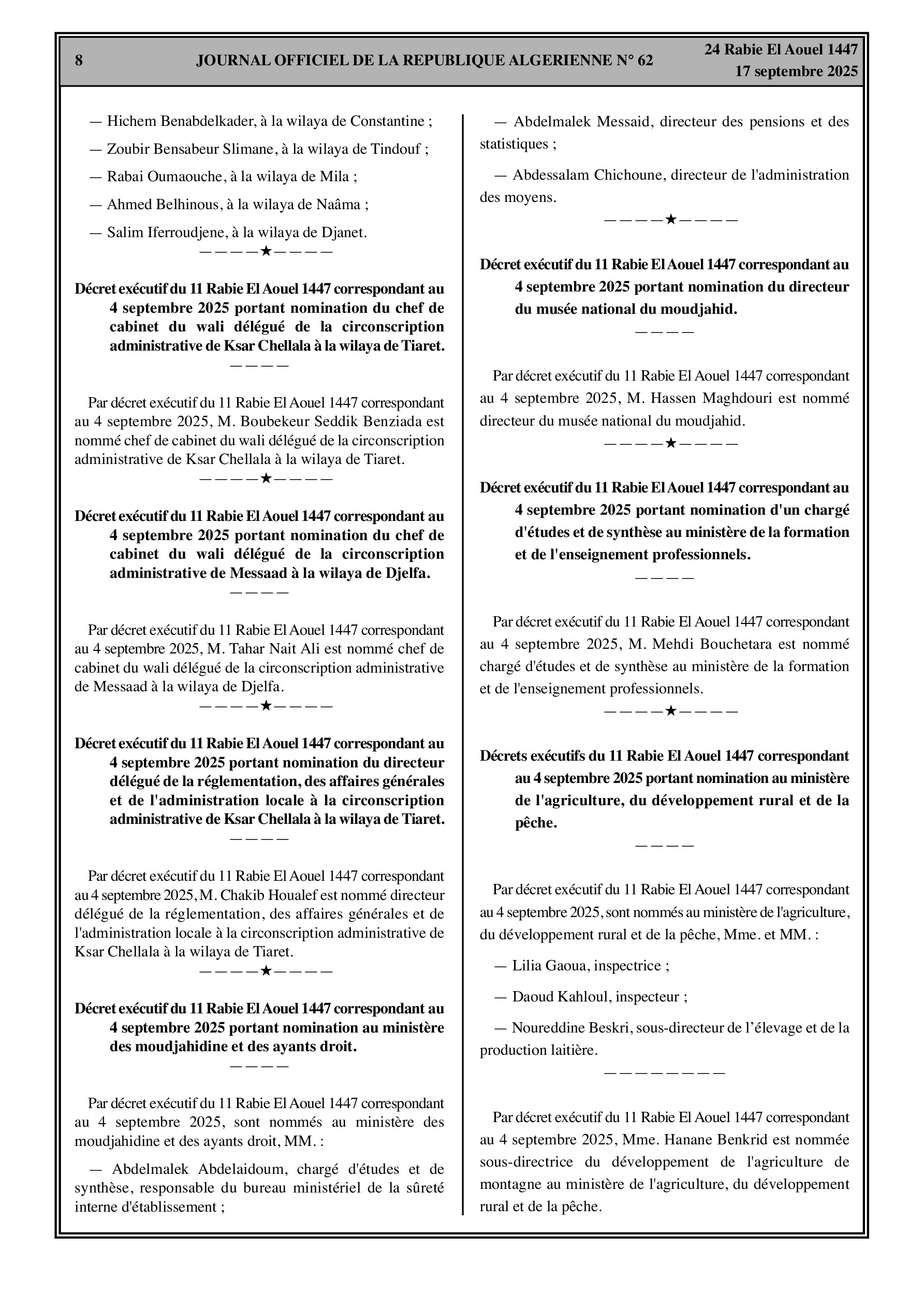 8 JOURNAL OFFICIEL DE LA REPUBLIQUE ALGERIENNE N° 62 24 Rabie El Aouel 1447
17 septembre 2025

— Hichem Benabdelkader, à la wilaya de Constantine ;

— Zoubir Bensabeur Slimane, à la wilaya de Tindouf ;

— Rabai Oumaouche, à la wilaya de Mila ;

— Ahmed Belhinous, à la wilaya de Naâma ;

— Salim Iferroudjene, à la wilaya de Djanet.

————★————

Décret exécutif du 11 Rabie El Aouel 1447 correspondant au 4 septembre 2025 portant nomination du chef de cabinet du wali délégué de la circonscription administrative de Ksar Chellala à la wilaya de Tiaret.

————

Par décret exécutif du 11 Rabie El Aouel 1447 correspondant au 4 septembre 2025, M. Boubekeur Seddik Benziada est nommé chef de cabinet du wali délégué de la circonscription administrative de Ksar Chellala à la wilaya de Tiaret.

————★————

Décret exécutif du 11 Rabie El Aouel 1447 correspondant au 4 septembre 2025 portant nomination du chef de cabinet du wali délégué de la circonscription administrative de Messaad à la wilaya de Djelfa.

————

Par décret exécutif du 11 Rabie El Aouel 1447 correspondant au 4 septembre 2025, M. Tahar Nait Ali est nommé chef de cabinet du wali délégué de la circonscription administrative de Messaad à la wilaya de Djelfa.

————★————

Décret exécutif du 11 Rabie El Aouel 1447 correspondant au 4 septembre 2025 portant nomination du directeur délégué de la réglementation, des affaires générales et de l'administration locale à la circonscription administrative de Ksar Chellala à la wilaya de Tiaret.

————

Par décret exécutif du 11 Rabie El Aouel 1447 correspondant au 4 septembre 2025, M. Chakib Houalef est nommé directeur délégué de la réglementation, des affaires générales et de l'administration locale à la circonscription administrative de Ksar Chellala à la wilaya de Tiaret.

————★————

Décret exécutif du 11 Rabie El Aouel 1447 correspondant au 4 septembre 2025 portant nomination au ministère des moudjahidine et des ayants droit.

————

Par décret exécutif du 11 Rabie El Aouel 1447 correspondant au 4 septembre 2025, sont nommés au ministère des moudjahidine et des ayants droit, MM. :

— Abdelmalek Abdelaidoum, chargé d'études et de synthèse, responsable du bureau ministériel de la sûreté interne d'établissement ;

— Abdelmalek Messaid, directeur des pensions et des statistiques ;

— Abdessalam Chichoune, directeur de l'administration des moyens.

————★————

Décret exécutif du 11 Rabie El Aouel 1447 correspondant au 4 septembre 2025 portant nomination du directeur du musée national du moudjahid.

————

Par décret exécutif du 11 Rabie El Aouel 1447 correspondant au 4 septembre 2025, M. Hassen Maghdouri est nommé directeur du musée national du moudjahid.

————★————

Décret exécutif du 11 Rabie El Aouel 1447 correspondant au 4 septembre 2025 portant nomination d'un chargé d'études et de synthèse au ministère de la formation et de l'enseignement professionnels.

————

Par décret exécutif du 11 Rabie El Aouel 1447 correspondant au 4 septembre 2025, M. Mehdi Bouchetara est nommé chargé d'études et de synthèse au ministère de la formation et de l'enseignement professionnels.

————★————

Décrets exécutifs du 11 Rabie El Aouel 1447 correspondant au 4 septembre 2025 portant nomination au ministère de l'agriculture, du développement rural et de la pêche.

————

Par décret exécutif du 11 Rabie El Aouel 1447 correspondant au 4 septembre 2025, sont nommés au ministère de l'agriculture, du développement rural et de la pêche, Mme. et MM. :

— Lilia Gaoua, inspectrice ;

— Daoud Kahloul, inspecteur ;

— Noureddine Beskri, sous-directeur de l’élevage et de la production laitière.

————————

Par décret exécutif du 11 Rabie El Aouel 1447 correspondant au 4 septembre 2025, Mme. Hanane Benkrid est nommée sous-directrice du développement de l'agriculture de montagne au ministère de l'agriculture, du développement rural et de la pêche.